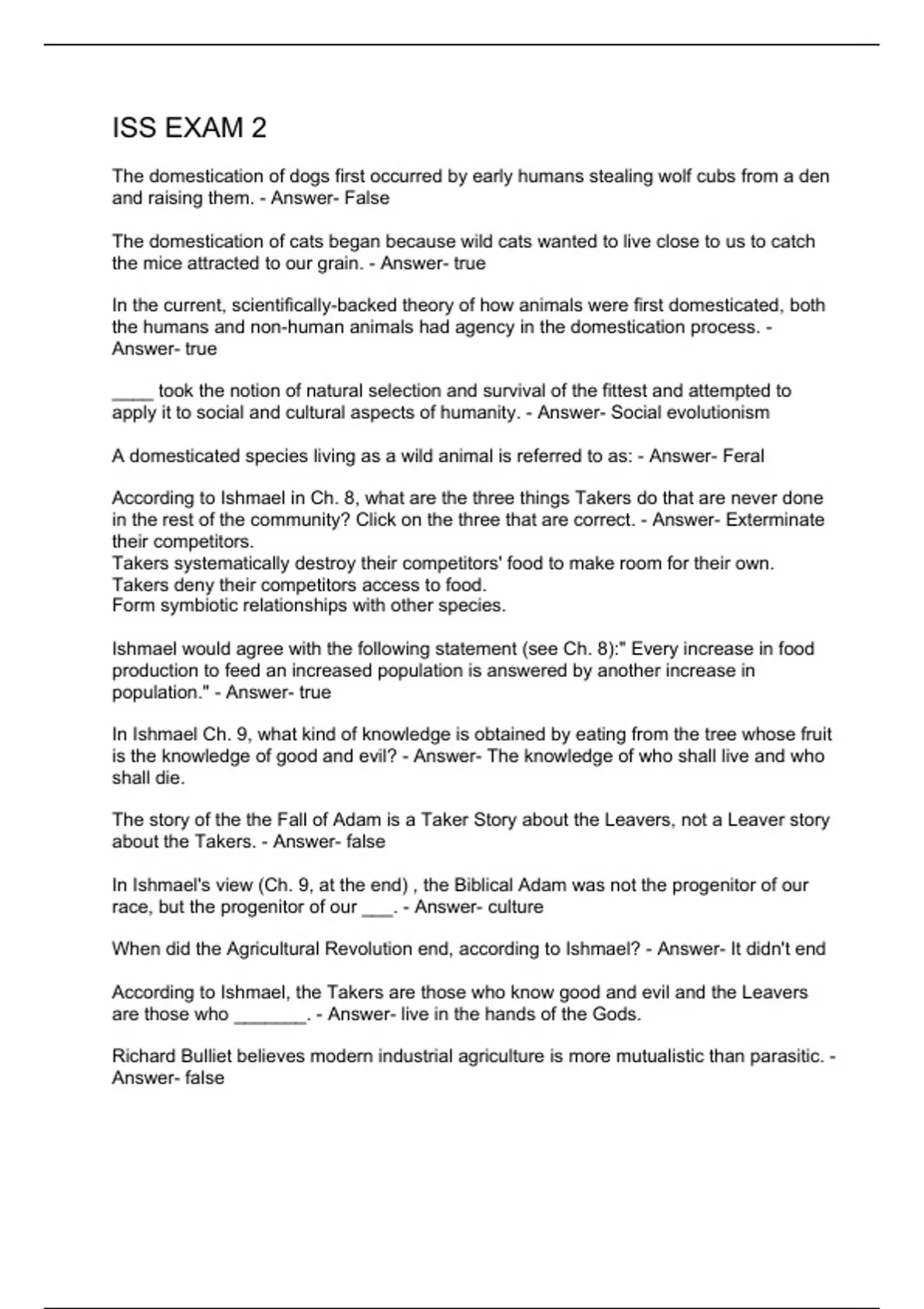 ISS EXAM 2

The domestication of dogs first occurred by early humans stealing wolf cubs from a den and raising them. - Answer- False

The domestication of cats began because wild cats wanted to live close to us to catch the mice attracted to our grain. - Answer- true

In the current, scientifically-backed theory of how animals were first domesticated, both the humans and non-human animals had agency in the domestication process. - Answer- true

____ took the notion of natural selection and survival of the fittest and attempted to apply it to social and cultural aspects of humanity. - Answer- Social evolutionism

A domesticated species living as a wild animal is referred to as: - Answer- Feral

According to Ishmael in Ch. 8, what are the three things Takers do that are never done in the rest of the community? Click on the three that are correct. - Answer- Exterminate their competitors.
Takers systematically destroy their competitors' food to make room for their own.
Takers deny their competitors access to food.
Form symbiotic relationships with other species.

Ishmael would agree with the following statement (see Ch. 8):" Every increase in food production to feed an increased population is answered by another increase in population." - Answer- true

In Ishmael Ch. 9, what kind of knowledge is obtained by eating from the tree whose fruit is the knowledge of good and evil? - Answer- The knowledge of who shall live and who shall die.

The story of the the Fall of Adam is a Taker Story about the Leavers, not a Leaver story about the Takers. - Answer- false

In Ishmael's view (Ch. 9, at the end) , the Biblical Adam was not the progenitor of our race, but the progenitor of our ___. - Answer- culture

When did the Agricultural Revolution end, according to Ishmael? - Answer- It didn't end

According to Ishmael, the Takers are those who know good and evil and the Leavers are those who _______. - Answer- live in the hands of the Gods.

Richard Bulliet believes modern industrial agriculture is more mutualistic than parasitic. - Answer- false